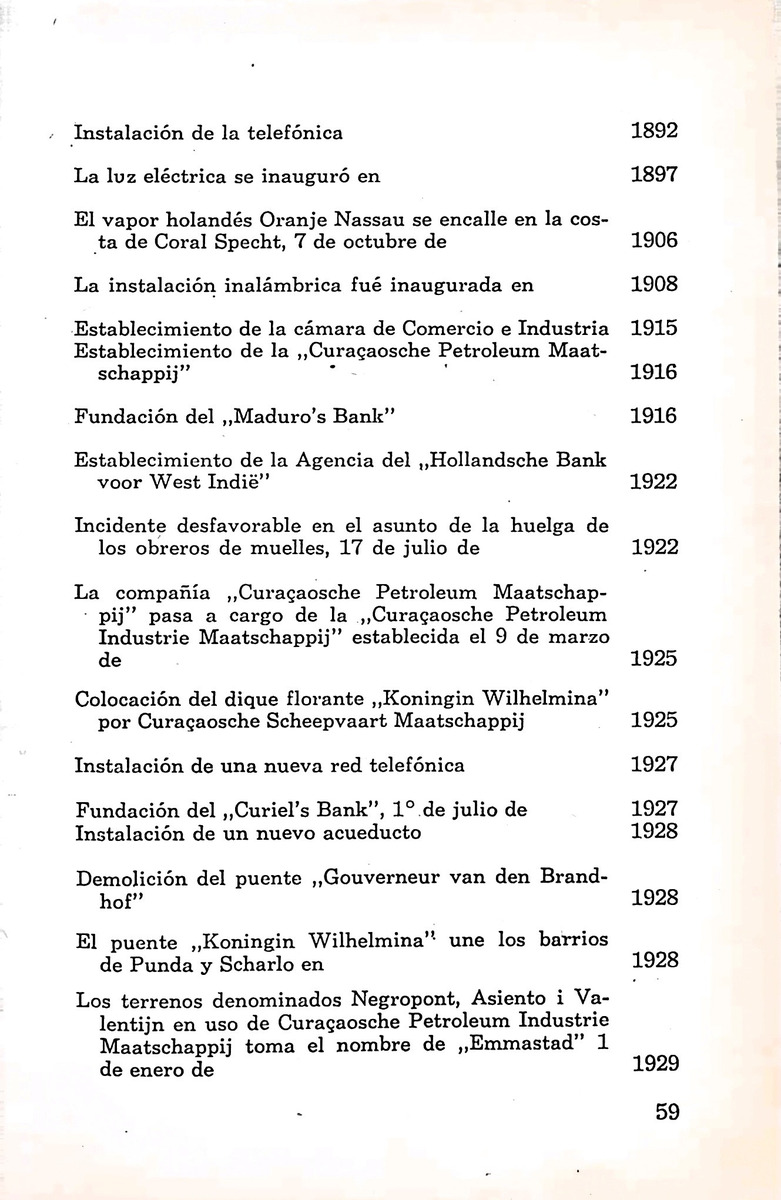 Instalación de la telefónica 1892

La luz eléctrica se inauguró en 1897

El vapor holandés Oranje Nassau se encalle en la costa de Coral Specht, 7 de octubre de 1906

La instalación inalámbrica fué inaugurada en 1908

Establecimiento de la cámara de Comercio e Industria 1915
Establecimiento de la „Curaçaosche Petroleum Maatschappij" 1916

Fundación del „Maduro's Bank" 1916

Establecimiento de la Agencia del „Hollandsche Bank voor West Indië" 1922

Incidente desfavorable en el asunto de la huelga de los obreros de muelles, 17 de julio de 1922

La compañía „Curaçaosche Petroleum Maatschappij" pasa a cargo de la „Curaçaosche Petroleum Industrie Maatschappij" establecida el 9 de marzo de 1925

Colocación del dique florante „Koningin Wilhelmina" por Curaçaosche Scheepvaart Maatschappij 1925

Instalación de una nueva red telefónica 1927

Fundación del „Curiel's Bank", 1° de julio de 1927
Instalación de un nuevo acueducto 1928

Demolición del puente „Gouverneur van den Brandhof" 1928

El puente „Koningin Wilhelmina" une los barrios de Punda y Scharlo en 1928

Los terrenos denominados Negropont, Asiento i Valentijn en uso de Curaçaosche Petroleum Industrie Maatschappij toma el nombre de „Emmastad" 1 de enero de 1929

59